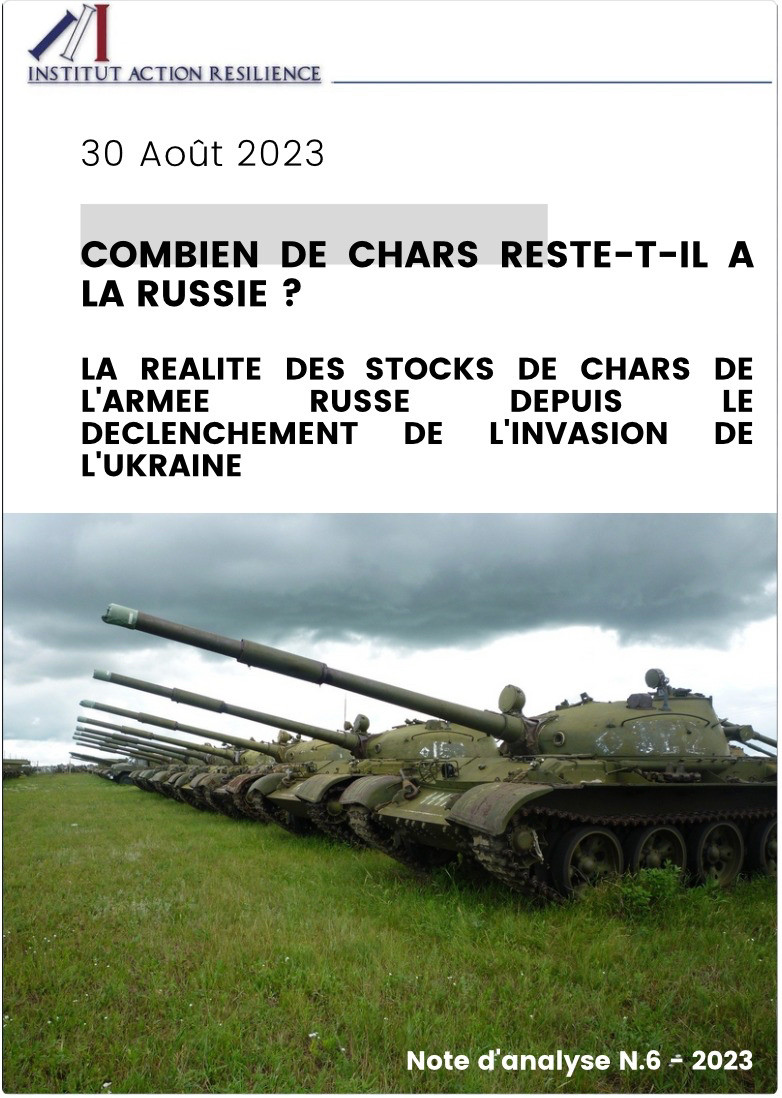 INSTITUT ACTION RESILIENCE

30 Août 2023

COMBIEN DE CHARS RESTE-T-IL A LA RUSSIE ?

LA REALITE DES STOCKS DE CHARS DE L'ARMEE RUSSE DEPUIS LE DECLENCHEMENT DE L'INVASION DE L'UKRAINE

Note d'analyse N.6 - 2023